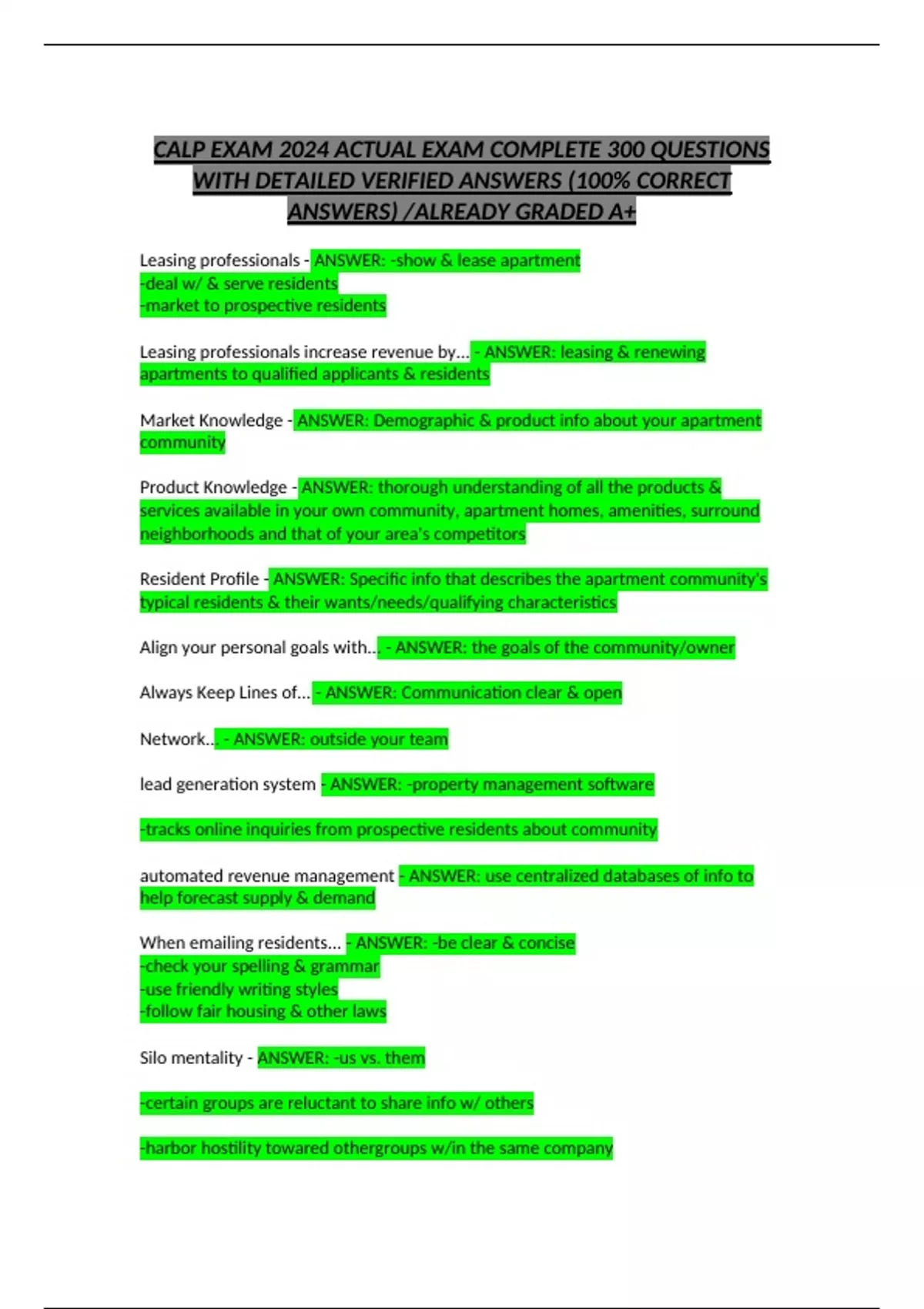 CALP EXAM 2024 ACTUAL EXAM COMPLETE 300 QUESTIONS WITH DETAILED VERIFIED ANSWERS (100% CORRECT ANSWERS) /ALREADY GRADED A+

Leasing professionals - ANSWER: -show & lease apartment
-deal w/ & serve residents
-market to prospective residents

Leasing professionals increase revenue by... - ANSWER: leasing & renewing apartments to qualified applicants & residents

Market Knowledge - ANSWER: Demographic & product info about your apartment community

Product Knowledge - ANSWER: thorough understanding of all the products & services available in your own community, apartment homes, amenities, surround neighborhoods and that of your area's competitors

Resident Profile - ANSWER: Specific info that describes the apartment community's typical residents & their wants/needs/qualifying characteristics

Align your personal goals with... - ANSWER: the goals of the community/owner

Always Keep Lines of... - ANSWER: Communication clear & open

Network... - ANSWER: outside your team

lead generation system - ANSWER: -property management software

-tracks online inquiries from prospective residents about community

automated revenue management - ANSWER: use centralized databases of info to help forecast supply & demand

When emailing residents... - ANSWER: -be clear & concise
-check your spelling & grammar
-use friendly writing styles
-follow fair housing & other laws

Silo mentality - ANSWER: -us vs. them

-certain groups are reluctant to share info w/ others

-harbor hostility towared othergroups w/in the same company